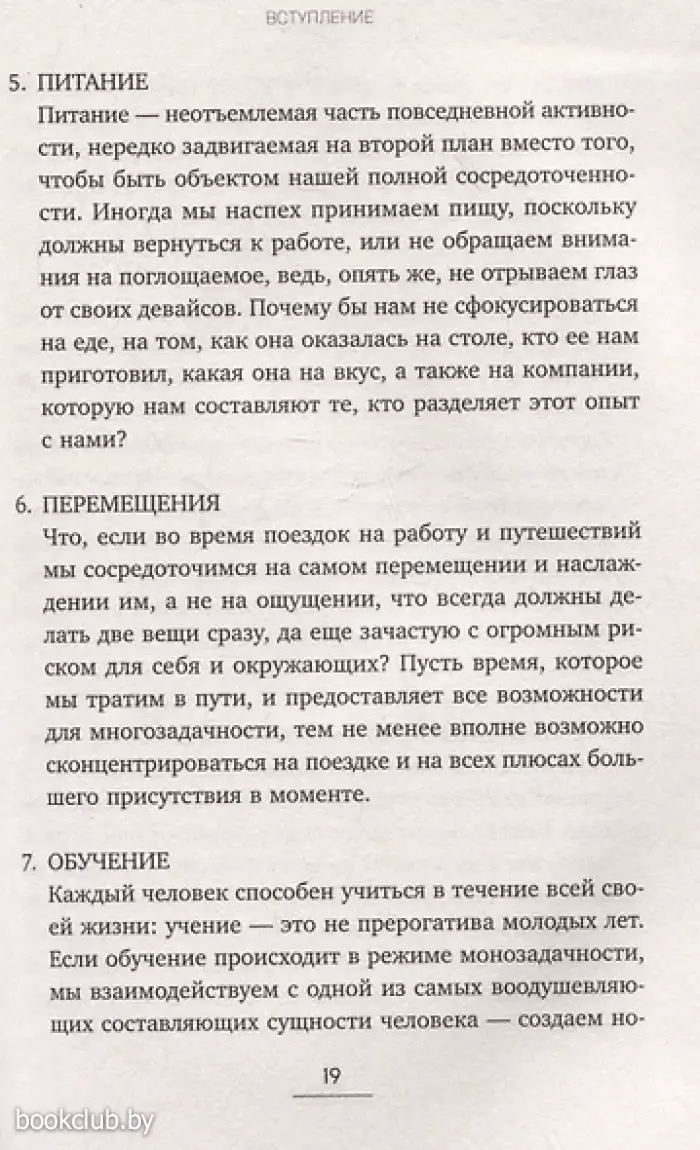 ВСТУПЛЕНИЕ

5. ПИТАНИЕ
Питание — неотъемлемая часть повседневной активности, нередко задвигаемая на второй план вместо того, чтобы быть объектом нашей полной сосредоточенности. Иногда мы наспех принимаем пищу, поскольку должны вернуться к работе, или не обращаем внимания на поглощаемое, ведь, опять же, не отрываем глаз от своих девайсов. Почему бы нам не сфокусироваться на еде, на том, как она оказалась на столе, кто ее нам приготовил, какая она на вкус, а также на компании, которую нам составляют те, кто разделяет этот опыт с нами?

6. ПЕРЕМЕЩЕНИЯ
Что, если во время поездок на работу и путешествий мы сосредоточимся на самом перемещении и наслаждении им, а не на ощущении, что всегда должны делать две вещи сразу, да еще зачастую с огромным риском для себя и окружающих? Пусть время, которое мы тратим в пути, и предоставляет все возможности для многозадачности, тем не менее вполне возможно сконцентрироваться на поездке и на всех плюсах большего присутствия в моменте.

7. ОБУЧЕНИЕ
Каждый человек способен учиться в течение всей своей жизни: учение — это не прерогатива молодых лет. Если обучение происходит в режиме монозадачности, мы взаимодействуем с одной из самых воодушевляющих составляющих сущности человека — создаем но-

19

bookclub.by